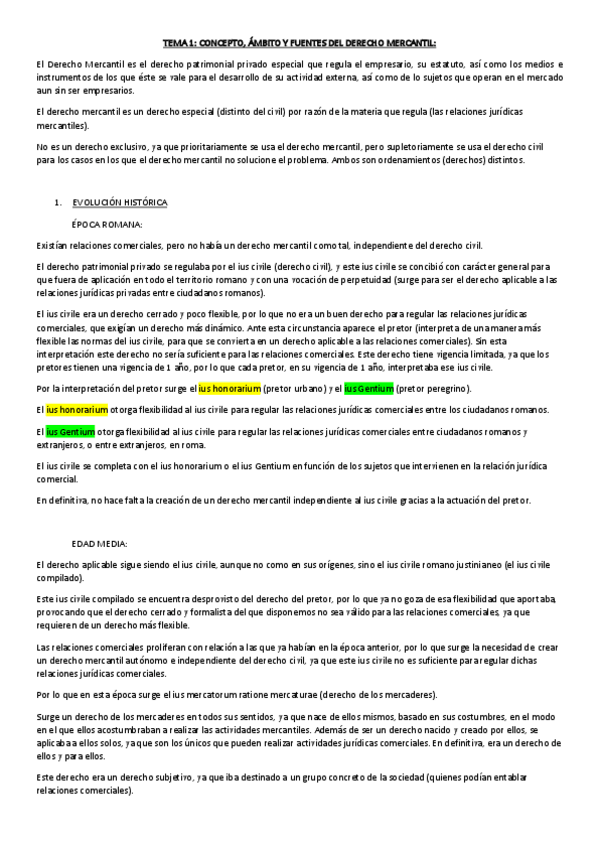 TEMA 1: CONCEPTO, ÁMBITO Y FUENTES DEL DERECHO MERCANTIL:

El Derecho Mercantil es el derecho patrimonial privado especial que regula el empresario, su estatuto, así como los medios e instrumentos de los que éste se vale para el desarrollo de su actividad externa, así como de lo sujetos que operan en el mercado aun sin ser empresarios.

El derecho mercantil es un derecho especial (distinto del civil) por razón de la materia que regula (las relaciones jurídicas mercantiles).

No es un derecho exclusivo, ya que prioritariamente se usa el derecho mercantil, pero supletoriamente se usa el derecho civil para los casos en los que el derecho mercantil no solucione el problema. Ambos son ordenamientos (derechos) distintos.

1. EVOLUCIÓN HISTÓRICA

ÉPOCA ROMANA:

Existían relaciones comerciales, pero no había un derecho mercantil como tal, independiente del derecho civil.

El derecho patrimonial privado se regulaba por el ius civile (derecho civil), y este ius civile se concibió con carácter general para que fuera de aplicación en todo el territorio romano y con una vocación de perpetuidad (surge para ser el derecho aplicable a las relaciones jurídicas privadas entre ciudadanos romanos).

El ius civile era un derecho cerrado y poco flexible, por lo que no era un buen derecho para regular las relaciones jurídicas comerciales, que exigían un derecho más dinámico. Ante esta circunstancia aparece el pretor (interpreta de una manera más flexible las normas del ius civile, para que se convierta en un derecho aplicable a las relaciones comerciales). Sin esta interpretación este derecho no sería suficiente para las relaciones comerciales. Este derecho tiene vigencia limitada, ya que los pretores tienen una vigencia de 1 año, por lo que cada pretor, en su vigencia de 1 año, interpretaba ese ius civile.

Por la interpretación del pretor surge el ius honorarium (pretor urbano) y el ius Gentium (pretor peregrino).

El ius honorarium otorga flexibilidad al ius civile para regular las relaciones jurídicas comerciales entre los ciudadanos romanos.

El ius Gentium otorga flexibilidad al ius civile para regular las relaciones jurídicas comerciales entre ciudadanos romanos y extranjeros, o entre extranjeros, en roma.

El ius civile se completa con el ius honorarium o el ius Gentium en función de los sujetos que intervienen en la relación jurídica comercial.

En definitiva, no hace falta la creación de un derecho mercantil independiente al ius civile gracias a la actuación del pretor.

EDAD MEDIA:

El derecho aplicable sigue siendo el ius civile, aunque no como en sus orígenes, sino el ius civile romano justinianeo (el ius civile compilado).

Este ius civile compilado se encuentra desprovisto del derecho del pretor, por lo que ya no goza de esa flexibilidad que aportaba, provocando que el derecho cerrado y formalista del que disponemos no sea válido para las relaciones comerciales, ya que requieren de un derecho más flexible.

Las relaciones comerciales proliferan con relación a las que ya habían en la época anterior, por lo que surge la necesidad de crear un derecho mercantil autónomo e independiente del derecho civil, ya que este ius civile no es suficiente para regular dichas relaciones jurídicas comerciales.

Por lo que en esta época surge el ius mercatorum ratione mercaturae (derecho de los mercaderes).

Surge un derecho de los mercaderes en todos sus sentidos, ya que nace de ellos mismos, basado en sus costumbres, en el modo en el que ellos acostumbraban a realizar las actividades mercantiles. Además de ser un derecho nacido y creado por ellos, se aplicaba a ellos solos, ya que son los únicos que pueden realizar actividades jurídicas comerciales. En definitiva, era un derecho de ellos y para ellos.

Este derecho era un derecho subjetivo, ya que iba destinado a un grupo concreto de la sociedad (quienes podían entablar relaciones comerciales).